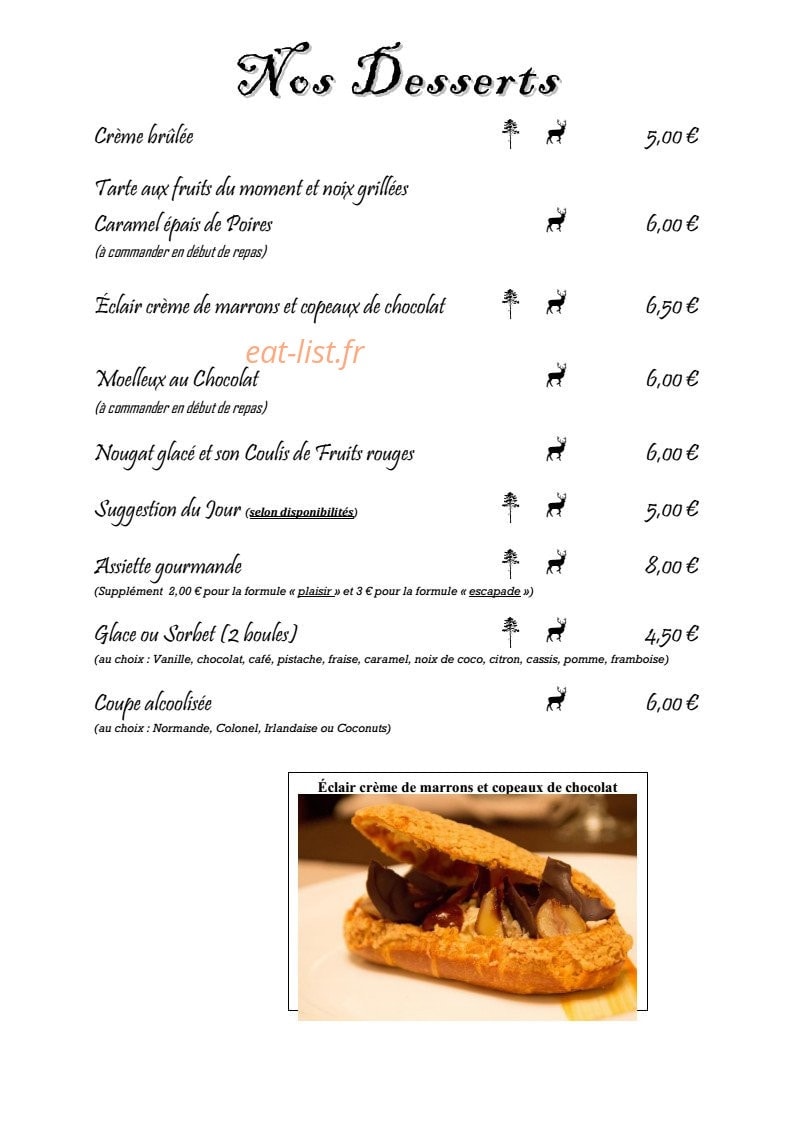 Nos Desserts

Crème brûlée 5,00 €

Tarte aux fruits du moment et noix grillées
Caramel épais de Poires 6,00 €
(à commander en début de repas)

Éclair crème de marrons et copeaux de chocolat 6,50 €

eat-list.fr

Moelleux au Chocolat 6,00 €
(à commander en début de repas)

Nougat glacé et son Coulis de Fruits rouges 6,00 €

Suggestion du Jour (selon disponibilités) 5,00 €

Assiette gourmande 8,00 €
(Supplément 2,00 € pour la formule « plaisir » et 3 € pour la formule « escapade »)

Glace ou Sorbet (2 boules) 4,50 €
(au choix : Vanille, chocolat, café, pistache, fraise, caramel, noix de coco, citron, cassis, pomme, framboise)

Coupe alcoolisée 6,00 €
(au choix : Normande, Colonel, Irlandaise ou Coconuts)

Éclair crème de marrons et copeaux de chocolat